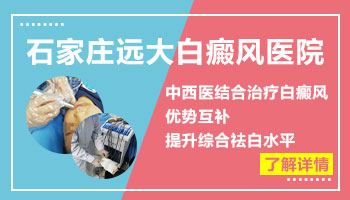 石家庄远大白癜风医院

中西医结合治疗白癜风
优势互补
提升综合祛白水平

了解详情